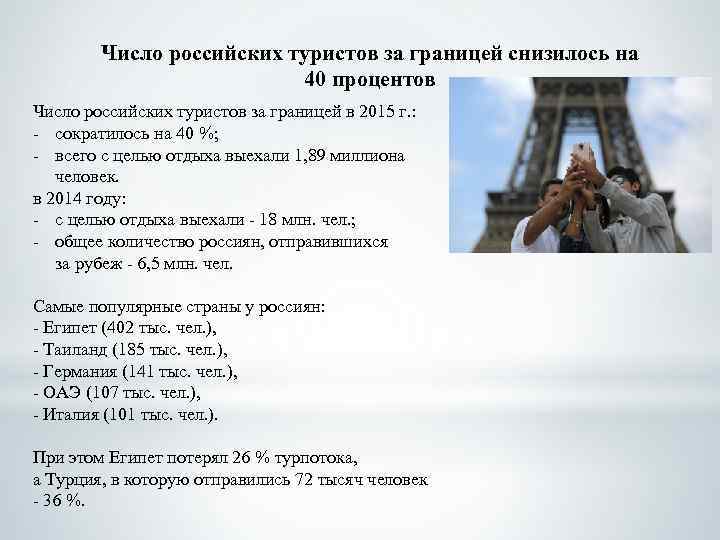 Число российских туристов за границей снизилось на 40 процентов

Число российских туристов за границей в 2015 г.:
- сократилось на 40 %;
- всего с целью отдыха выехали 1,89 миллиона человек.
в 2014 году:
- с целью отдыха выехали - 18 млн. чел.;
- общее количество россиян, отправившихся за рубеж - 6,5 млн. чел.

Самые популярные страны у россиян:
- Египет (402 тыс. чел.),
- Таиланд (185 тыс. чел.),
- Германия (141 тыс. чел.),
- ОАЭ (107 тыс. чел.),
- Италия (101 тыс. чел.).

При этом Египет потерял 26 % турпотока, а Турция, в которую отправились 72 тысяч человек - 36 %.